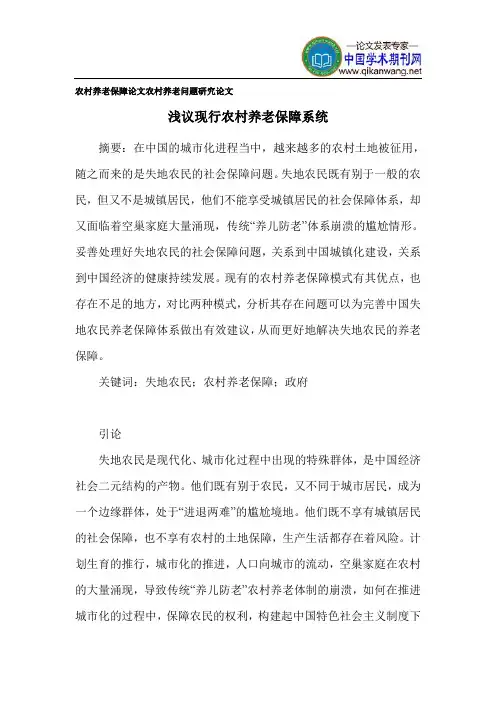 —论文发表专家—
中国学术期刊网
www.qikanwang.net

农村养老保障论文农村养老问题研究论文

浅议现行农村养老保障系统

摘要：在中国的城市化进程当中，越来越多的农村土地被征用，随之而来的是失地农民的社会保障问题。失地农民既有别于一般的农民，但又不是城镇居民，他们不能享受城镇居民的社会保障体系，却又面临着空巢家庭大量涌现，传统“养儿防老”体系崩溃的尴尬情形。妥善处理好失地农民的社会保障问题，关系到中国城镇化建设，关系到中国经济的健康持续发展。现有的农村养老保障模式有其优点，也存在不足的地方，对比两种模式，分析其存在问题可以为完善中国失地农民养老保障体系做出有效建议，从而更好地解决失地农民的养老保障。

关键词：失地农民；农村养老保障；政府

引论

失地农民是现代化、城市化过程中出现的特殊群体，是中国经济社会二元结构的产物。他们既有别于农民，又不同于城市居民，成为一个边缘群体，处于“进退两难”的尴尬境地。他们既不享有城镇居民的社会保障，也不享有农村的土地保障，生产生活都存在着风险。计划生育的推行，城市化的推进，人口向城市的流动，空巢家庭在农村的大量涌现，导致传统“养儿防老”农村养老体制的崩溃，如何在推进城市化的过程中，保障农民的权利，构建起中国特色社会主义制度下